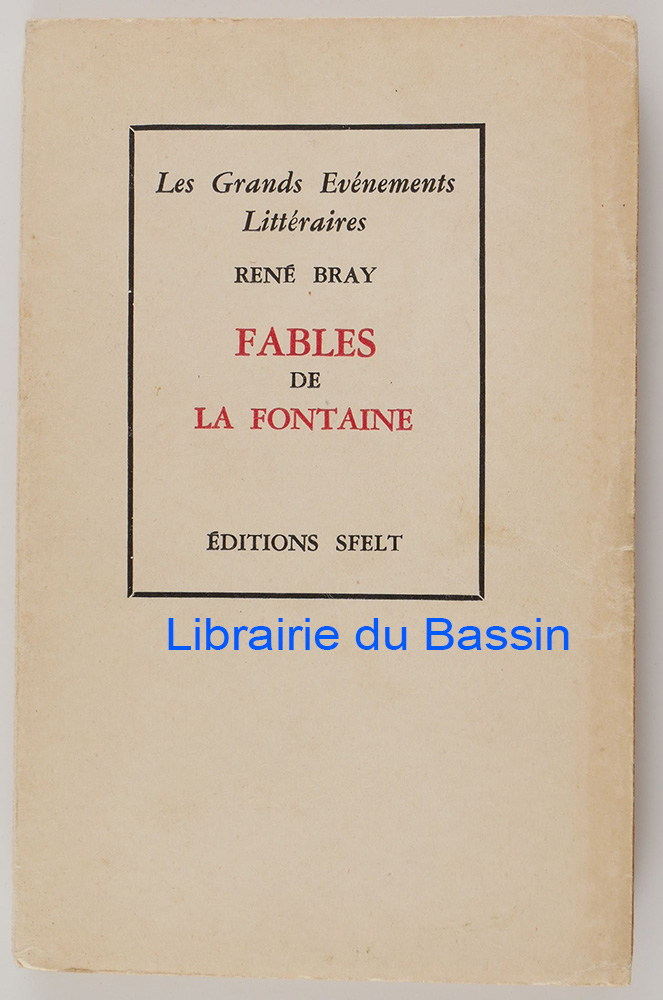 Les Grands Evénements Littéraires

RENÉ BRAY

FABLES
DE
LA FONTAINE

ÉDITIONS SFELT

Librairie du Bassin